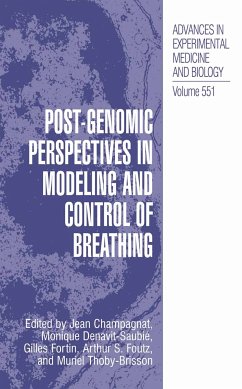 ADVANCES IN EXPERIMENTAL MEDICINE AND BIOLOGY

Volume 551

POST-GENOMIC PERSPECTIVES IN MODELING AND CONTROL OF BREATHING

Edited by Jean Champagnat, Monique Denavit-Saubié, Gilles Fortin, Arthur S. Foutz, and Muriel Thoby-Brisson